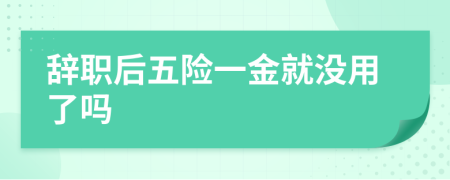 辞职后五险一金就没用了吗